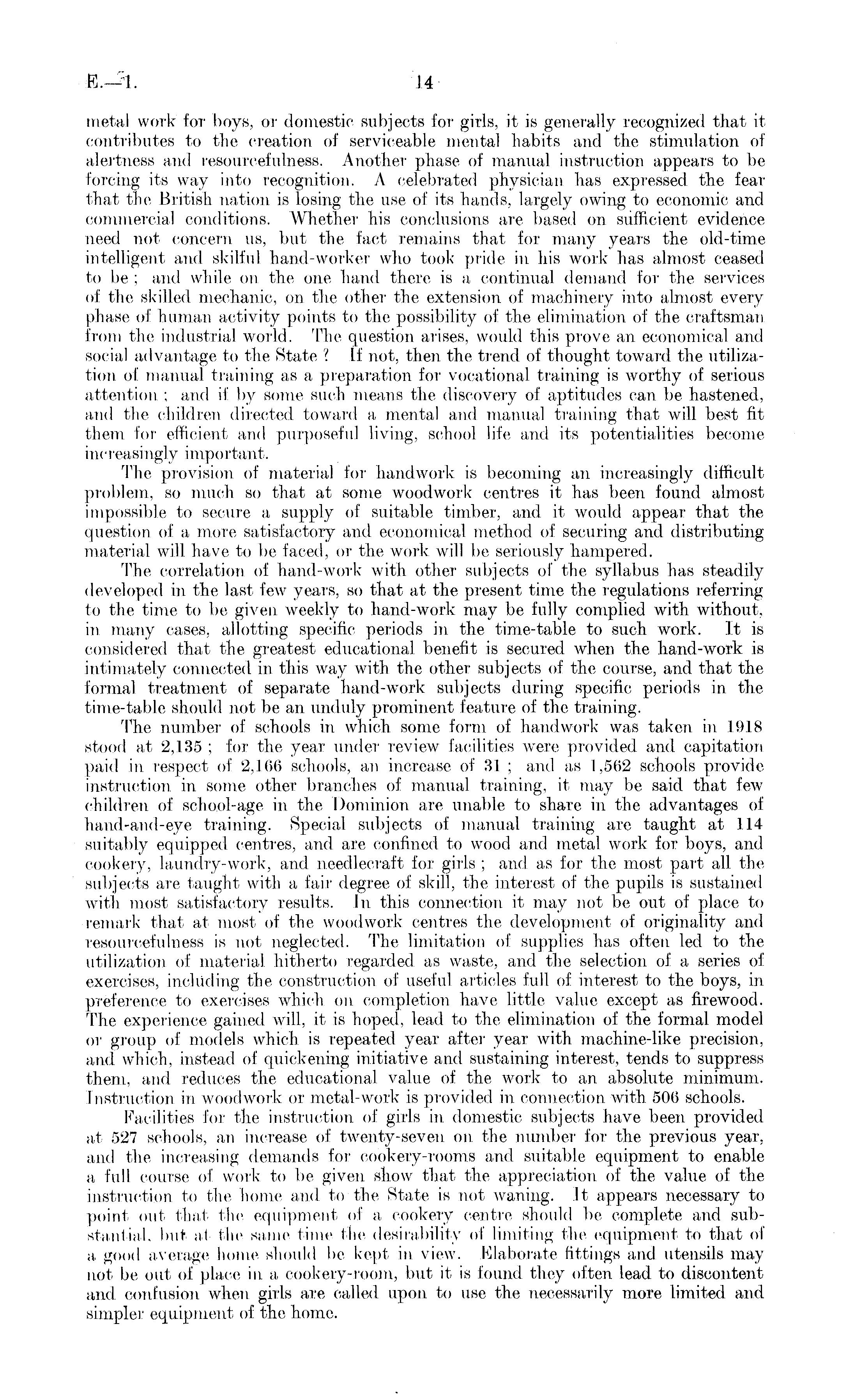 E.—1. 14

metal work for boys, or domestic subjects for girls, it is generally recognized that it contributes to the creation of serviceable mental habits and the stimulation of alertness and resourcefulness. Another phase of manual instruction appears to be forcing its way into recognition. A celebrated physician has expressed the fear that the British nation is losing the use of its hands, largely owing to economic and commercial conditions. Whether his conclusions are based on sufficient evidence need not concern us, but the fact remains that for many years the old-time intelligent and skilful hand-worker who took pride in his work has almost ceased to be; and while on the one hand there is a continual demand for the services of the skilled mechanic, on the other the extension of machinery into almost every phase of human activity points to the possibility of the elimination of the craftsman from the industrial world. The question arises, would this prove an economical and social advantage to the State? If not, then the trend of thought toward the utilization of manual training as a preparation for vocational training is worthy of serious attention; and if by some such means the discovery of aptitudes can be hastened, and the children directed toward a mental and manual training that will best fit them for efficient and purposeful living, school life and its potentialities become increasingly important.

The provision of material for handwork is becoming an increasingly difficult problem, so much so that at some woodwork centres it has been found almost impossible to secure a supply of suitable timber, and it would appear that the question of a more satisfactory and economical method of securing and distributing material will have to be faced, or the work will be seriously hampered.

The correlation of hand-work with other subjects of the syllabus has steadily developed in the last few years, so that at the present time the regulations referring to the time to be given weekly to hand-work may be fully complied with without, in many cases, allotting specific periods in the time-table to such work. It is considered that the greatest educational benefit is secured when the hand-work is intimately connected in this way with the other subjects of the course, and that the formal treatment of separate hand-work subjects during specific periods in the time-table should not be an unduly prominent feature of the training.

The number of schools in which some form of handwork was taken in 1918 stood at 2,135; for the year under review facilities were provided and capitation paid in respect of 2,166 schools, an increase of 31; and as 1,562 schools provide instruction in some other branches of manual training, it may be said that few children of school-age in the Dominion are unable to share in the advantages of hand-and-eye training. Special subjects of manual training are taught at 114 suitably equipped centres, and are confined to wood and metal work for boys, and cookery, laundry-work, and needlecraft for girls; and as for the most part all the subjects are taught with a fair degree of skill, the interest of the pupils is sustained with most satisfactory results. In this connection it may not be out of place to remark that at most of the woodwork centres the development of originality and resourcefulness is not neglected. The limitation of supplies has often led to the utilization of material hitherto regarded as waste, and the selection of a series of exercises, including the construction of useful articles full of interest to the boys, in preference to exercises which on completion have little value except as firewood. The experience gained will, it is hoped, lead to the elimination of the formal model or group of models which is repeated year after year with machine-like precision, and which, instead of quickening initiative and sustaining interest, tends to suppress them, and reduces the educational value of the work to an absolute minimum. Instruction in woodwork or metal-work is provided in connection with 506 schools.

Facilities for the instruction of girls in domestic subjects have been provided at 527 schools, an increase of twenty-seven on the number for the previous year, and the increasing demands for cookery-rooms and suitable equipment to enable a full course of work to be given show that the appreciation of the value of the instruction to the home and to the State is not waning. It appears necessary to point out that the equipment of a cookery centre should be complete and substantial, but at the same time the desirability of limiting the equipment to that of a good average home should be kept in view. Elaborate fittings and utensils may not be out of place in a cookery-room, but it is found they often lead to discontent and confusion when girls are called upon to use the necessarily more limited and simpler equipment of the home.